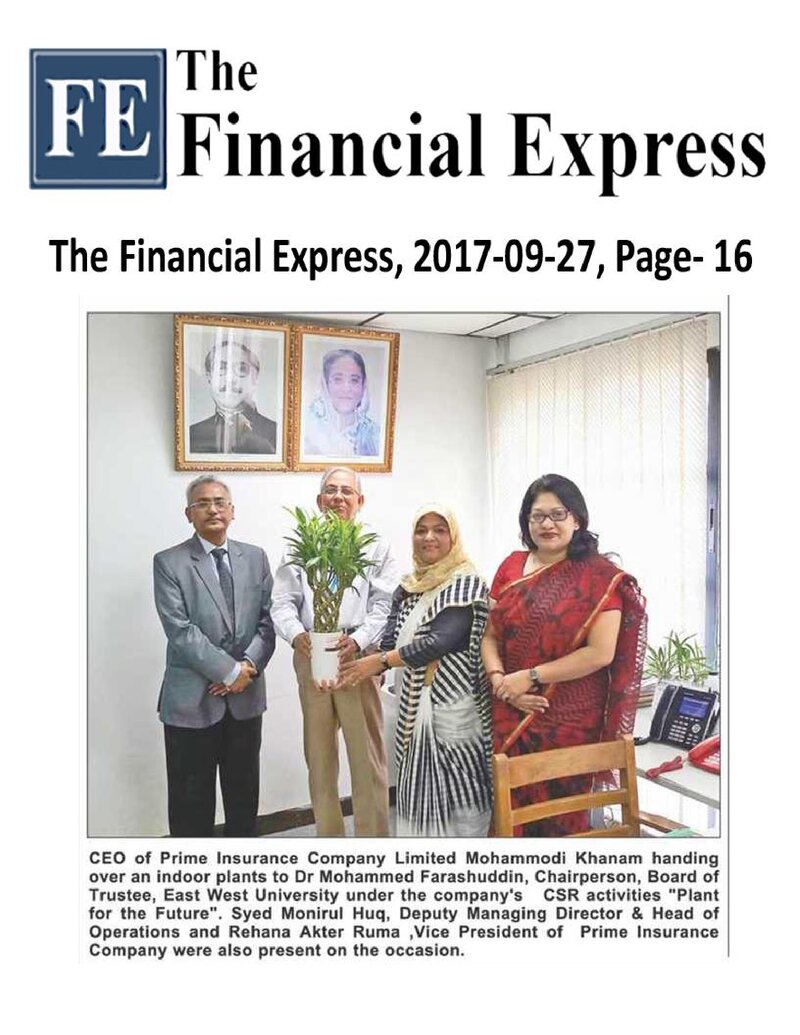 FE The Financial Express

The Financial Express, 2017-09-27, Page- 16

CEO of Prime Insurance Company Limited Mohammodi Khanam handing over an indoor plants to Dr Mohammed Farashuddin, Chairperson, Board of Trustee, East West University under the company's CSR activities "Plant for the Future". Syed Monirul Huq, Deputy Managing Director & Head of Operations and Rehana Akter Ruma ,Vice President of Prime Insurance Company were also present on the occasion.